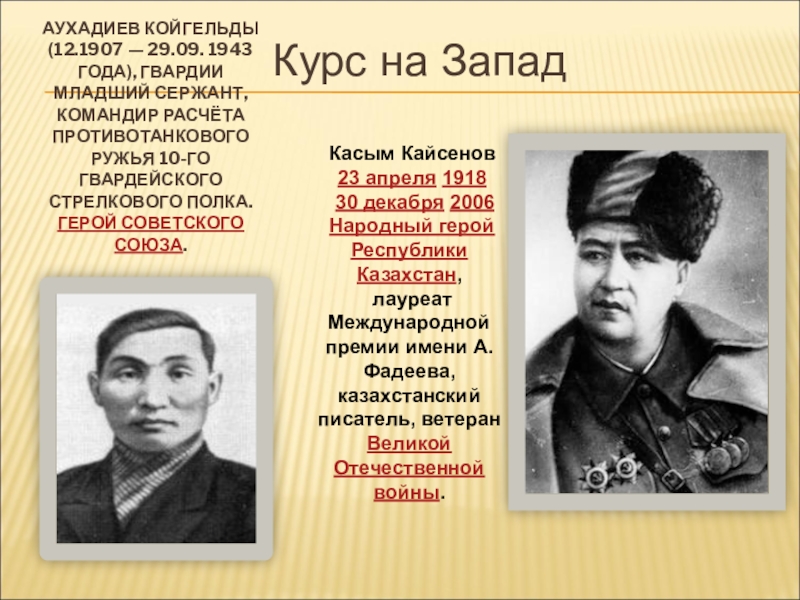 Курс на Запад

АУХАДИЕВ КОЙГЕЛЬДЫ (12.1907 — 29.09. 1943 ГОДА), ГВАРДИИ МЛАДШИЙ СЕРЖАНТ, КОМАНДИР РАСЧЁТА ПРОТИВОТАНКОВОГО РУЖЬЯ 10-ГО ГВАРДЕЙСКОГО СТРЕЛКОВОГО ПОЛКА. ГЕРОЙ СОВЕТСКОГО СОЮЗА.

Касым Кайсенов 23 апреля 1918 30 декабря 2006 Народный герой Республики Казахстан, лауреат Международной премии имени А. Фадеева, казахстанский писатель, ветеран Великой Отечественной войны.